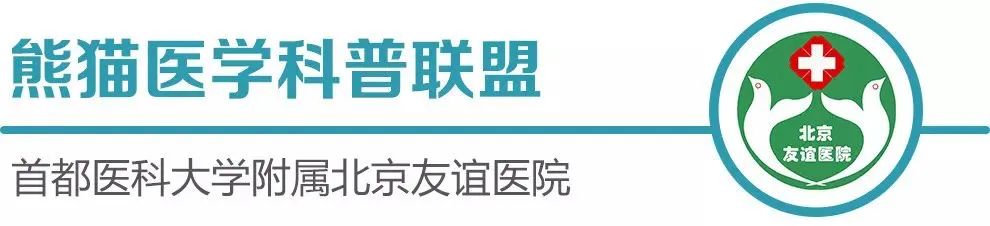 熊猫医学科普联盟

首都医科大学附属北京友谊医院

北京
友谊医院